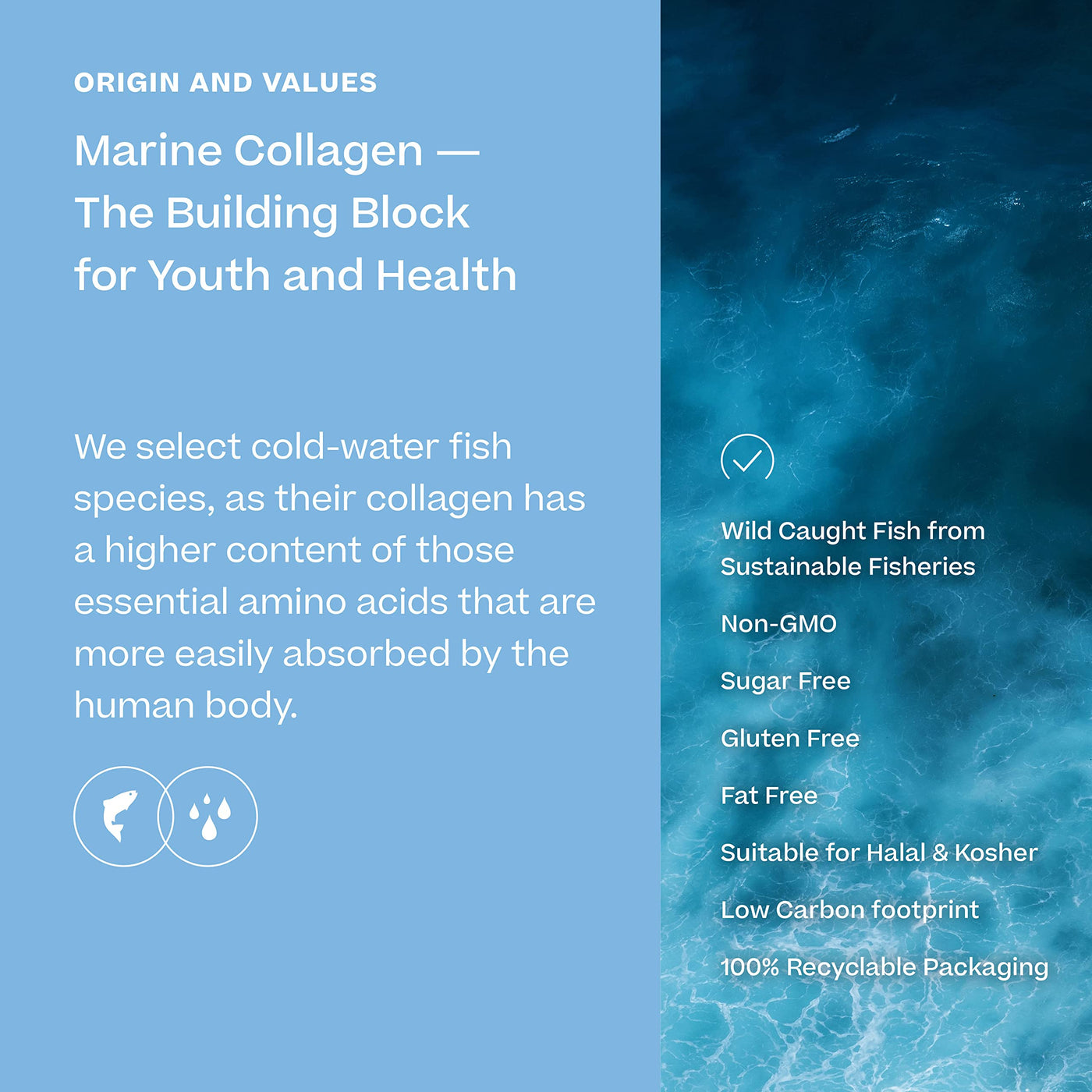 ORIGIN AND VALUES

Marine Collagen —
The Building Block
for Youth and Health

We select cold-water fish species, as their collagen has a higher content of those essential amino acids that are more easily absorbed by the human body.

Wild Caught Fish from Sustainable Fisheries

Non-GMO

Sugar Free

Gluten Free

Fat Free

Suitable for Halal & Kosher

Low Carbon footprint

100% Recyclable Packaging